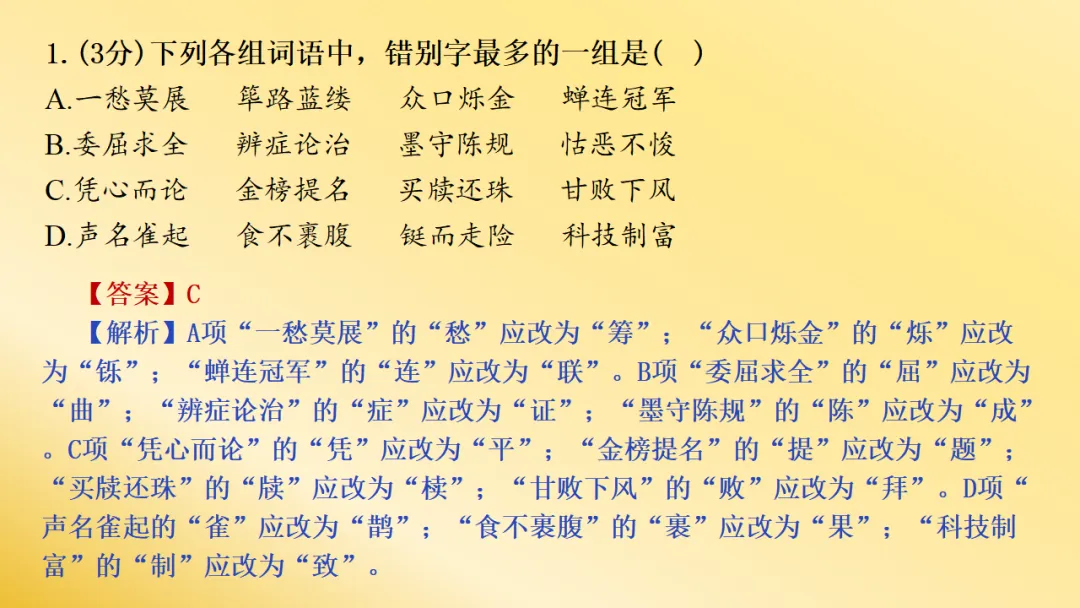 1.(3分)下列各组词语中，错别字最多的一组是(　)

A.一愁莫展　筚路蓝缕　众口烁金　蝉连冠军
B.委屈求全　辨症论治　墨守陈规　怙恶不悛
C.凭心而论　金榜提名　买牍还珠　甘败下风
D.声名雀起　食不裹腹　铤而走险　科技制富

【答案】C

【解析】A项“一愁莫展”的“愁”应改为“筹”；“众口烁金”的“烁”应改为“铄”；“蝉连冠军”的“连”应改为“联”。B项“委屈求全”的“屈”应改为“曲”；“辨症论治”的“症”应改为“证”；“墨守陈规”的“陈”应改为“成”。C项“凭心而论”的“凭”应改为“平”；“金榜提名”的“提”应改为“题”；“买牍还珠”的“牍”应改为“椟”；“甘败下风”的“败”应改为“拜”。D项“声名雀起的“雀”应改为“鹊”；“食不裹腹”的“裹”应改为“果”；“科技制富”的“制”应改为“致”。